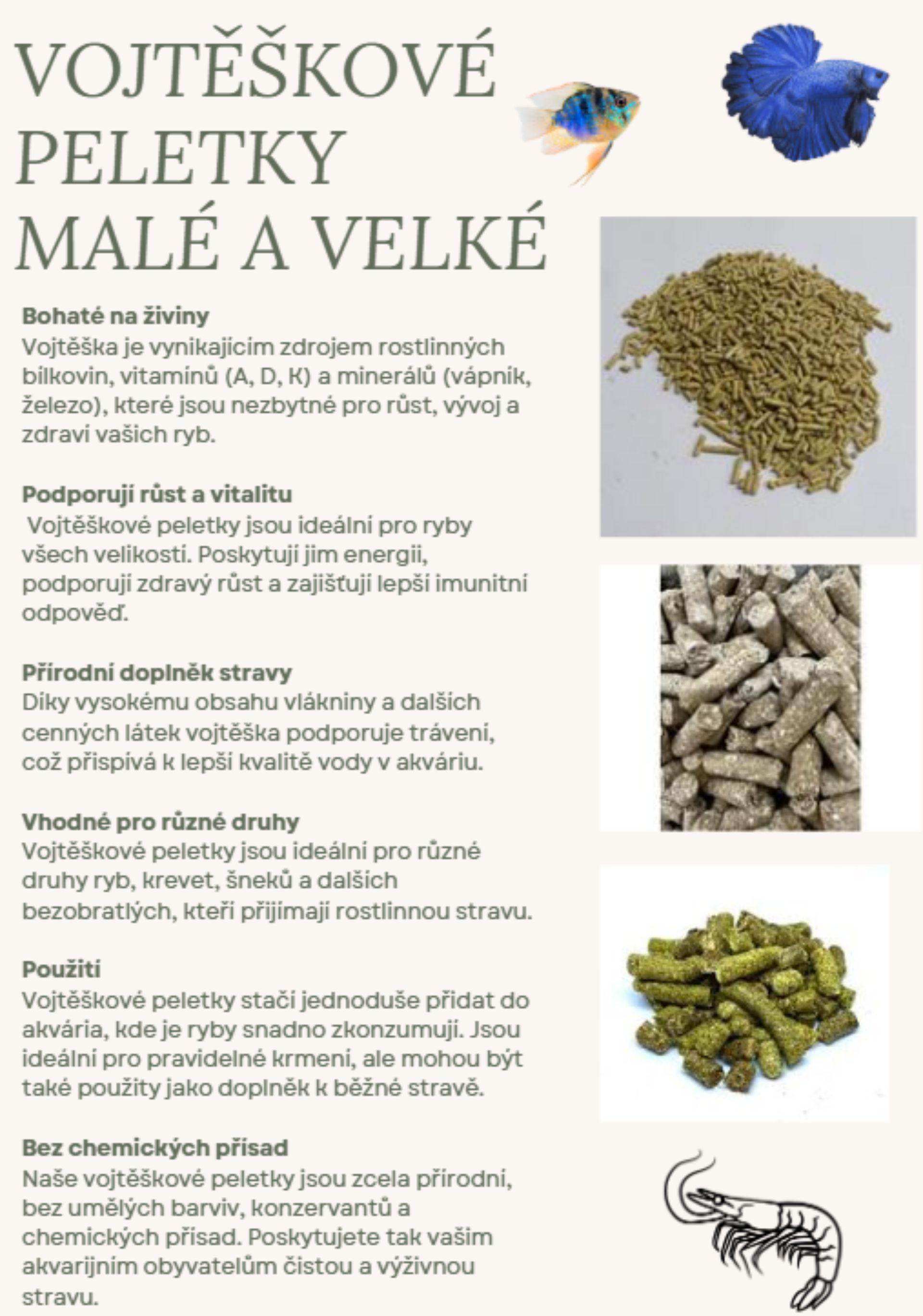 VOJTĚŠKOVÉ PELETKY MALÉ A VELKÉ

Bohaté na živiny
Vojtěška je vynikajícím zdrojem rostlinných bílkovin, vitamínů (A, D, K) a minerálů (vápník, železo), které jsou nezbytné pro růst, vývoj a zdraví vašich ryb.

Podporují růst a vitalitu
Vojtěškové peletky jsou ideální pro ryby všech velikostí. Poskytují jim energii, podporují zdravý růst a zajišťují lepší imunitní odpověď.

Přírodní doplněk stravy
Díky vysokému obsahu vlákniny a dalších cenných látek vojtěška podporuje trávení, což přispívá k lepší kvalitě vody v akváriu.

Vhodné pro různé druhy
Vojtěškové peletky jsou ideální pro různé druhy ryb, krevet, šneků a dalších bezobratlých, kteří přijímají rostlinnou stravu.

Použití
Vojtěškové peletky stačí jednoduše přidat do akvária, kde je ryby snadno zkonzumují. Jsou ideální pro pravidelné krmení, ale mohou být také použity jako doplněk k běžné stravě.

Bez chemických přísad
Naše vojtěškové peletky jsou zcela přírodní, bez umělých barviv, konzervantů a chemických přísad. Poskytujete tak vašim akvarijním obyvatelům čistou a výživnou stravu.